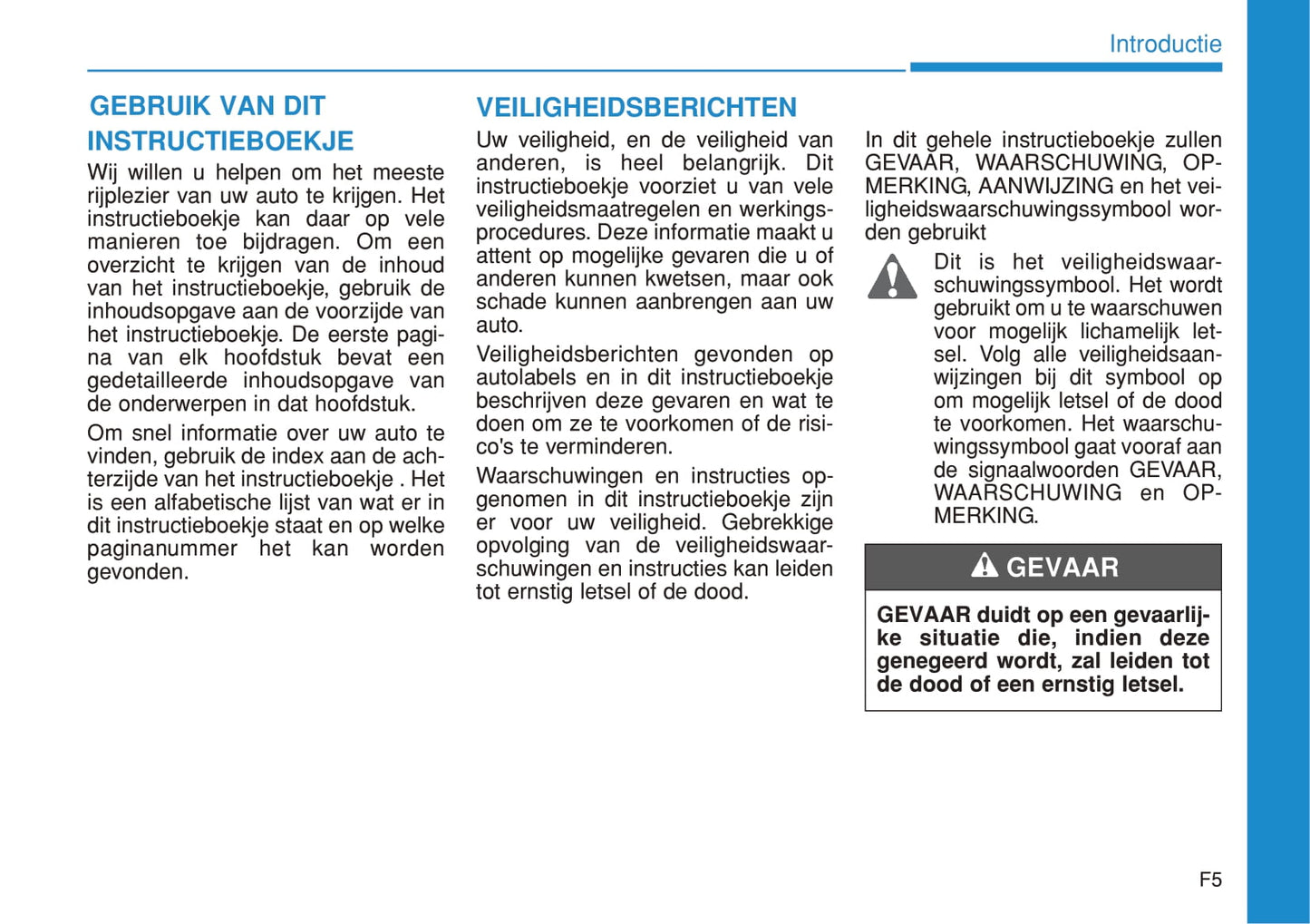 Introductie

GEBRUIK VAN DIT INSTRUCTIEBOEKJE

Wij willen u helpen om het meeste rijplezier van uw auto te krijgen. Het instructieboekje kan daar op vele manieren toe bijdragen. Om een overzicht te krijgen van de inhoud van het instructieboekje, gebruik de inhoudsopgave aan de voorzijde van het instructieboekje. De eerste pagina van elk hoofdstuk bevat een gedetailleerde inhoudsopgave van de onderwerpen in dat hoofdstuk.

Om snel informatie over uw auto te vinden, gebruik de index aan de achterzijde van het instructieboekje . Het is een alfabetische lijst van wat er in dit instructieboekje staat en op welke paginanummer het kan worden gevonden.

VEILIGHEIDSBERICHTEN

Uw veiligheid, en de veiligheid van anderen, is heel belangrijk. Dit instructieboekje voorziet u van vele veiligheidsmaatregelen en werkingsprocedures. Deze informatie maakt u attent op mogelijke gevaren die u of anderen kunnen kwetsen, maar ook schade kunnen aanbrengen aan uw auto.

Veiligheidsberichten gevonden op autolabels en in dit instructieboekje beschrijven deze gevaren en wat te doen om ze te voorkomen of de risico's te verminderen.

Waarschuwingen en instructies opgenomen in dit instructieboekje zijn er voor uw veiligheid. Gebrekkige opvolging van de veiligheidswaarschuwingen en instructies kan leiden tot ernstig letsel of de dood.

In dit gehele instructieboekje zullen GEVAAR, WAARSCHUWING, OPMERKING, AANWIJZING en het veiligheidswaarschuwingssymbool worden gebruikt

Dit is het veiligheidswaarschuwingssymbool. Het wordt gebruikt om u te waarschuwen voor mogelijk lichamelijk letsel. Volg alle veiligheidsaanwijzingen bij dit symbool op om mogelijk letsel of de dood te voorkomen. Het waarschuwingssymbool gaat vooraf aan de signaalwoorden GEVAAR, WAARSCHUWING en OPMERKING.

GEVAAR

GEVAAR duidt op een gevaarlijke situatie die, indien deze genegeerd wordt, zal leiden tot de dood of een ernstig letsel.

F5